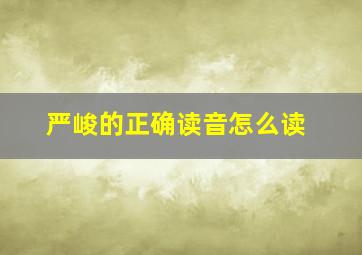 严峻的正确读音怎么读